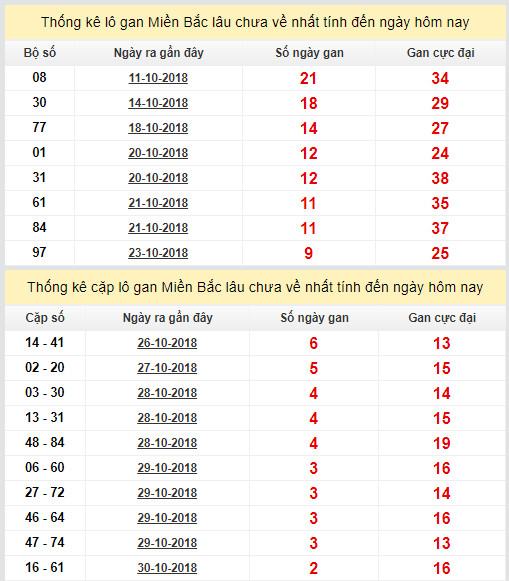 Thống kê lô gan Miền Bắc lâu chưa về nhất tính đến ngày hôm nay

| Bộ số | Ngày ra gần đây | Số ngày gan | Gan cực đại |
|---|---|---|---|
| 08 | 11-10-2018 | 21 | 34 |
| 30 | 14-10-2018 | 18 | 29 |
| 77 | 18-10-2018 | 14 | 27 |
| 01 | 20-10-2018 | 12 | 24 |
| 31 | 20-10-2018 | 12 | 38 |
| 61 | 21-10-2018 | 11 | 35 |
| 84 | 21-10-2018 | 11 | 37 |
| 97 | 23-10-2018 | 9 | 25 |

Thống kê cặp lô gan Miền Bắc lâu chưa về nhất tính đến ngày hôm nay

| Cặp số | Ngày ra gần đây | Số ngày gan | Gan cực đại |
|---|---|---|---|
| 14 - 41 | 26-10-2018 | 6 | 13 |
| 02 - 20 | 27-10-2018 | 5 | 15 |
| 03 - 30 | 28-10-2018 | 4 | 14 |
| 13 - 31 | 28-10-2018 | 4 | 15 |
| 48 - 84 | 28-10-2018 | 4 | 19 |
| 06 - 60 | 29-10-2018 | 3 | 16 |
| 27 - 72 | 29-10-2018 | 3 | 14 |
| 46 - 64 | 29-10-2018 | 3 | 16 |
| 47 - 74 | 29-10-2018 | 3 | 13 |
| 16 - 61 | 30-10-2018 | 2 | 16 |